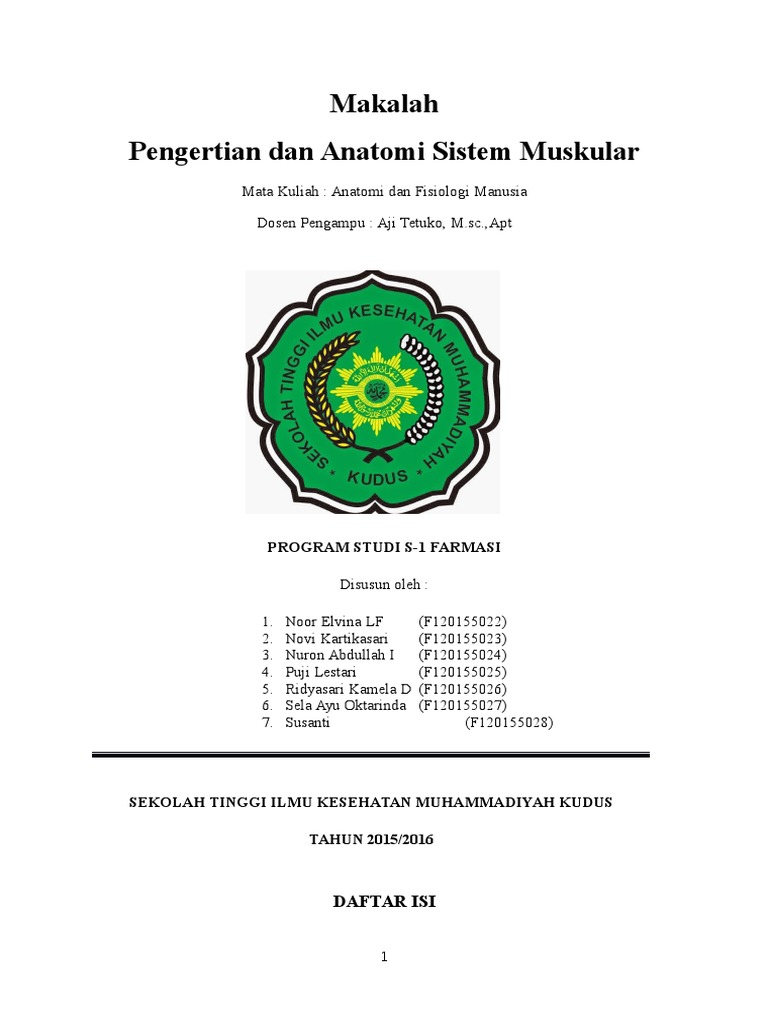 Makalah
Pengertian dan Anatomi Sistem Muskular

Mata Kuliah : Anatomi dan Fisiologi Manusia

Dosen Pengampu : Aji Tetuko, M.sc.,Apt

SEKOLAH TINGGI ILMU KESEHATAN MUHAMMADIYAH
KUDUS

PROGRAM STUDI S-1 FARMASI

Disusun oleh :

1. Noor Elvina LF (F120155022)
2. Novi Kartikasari (F120155023)
3. Nuron Abdullah I (F120155024)
4. Puji Lestari (F120155025)
5. Ridyasari Kamela D (F120155026)
6. Sela Ayu Oktarinda (F120155027)
7. Susanti (F120155028)

SEKOLAH TINGGI ILMU KESEHATAN MUHAMMADIYAH KUDUS

TAHUN 2015/2016

DAFTAR ISI

1